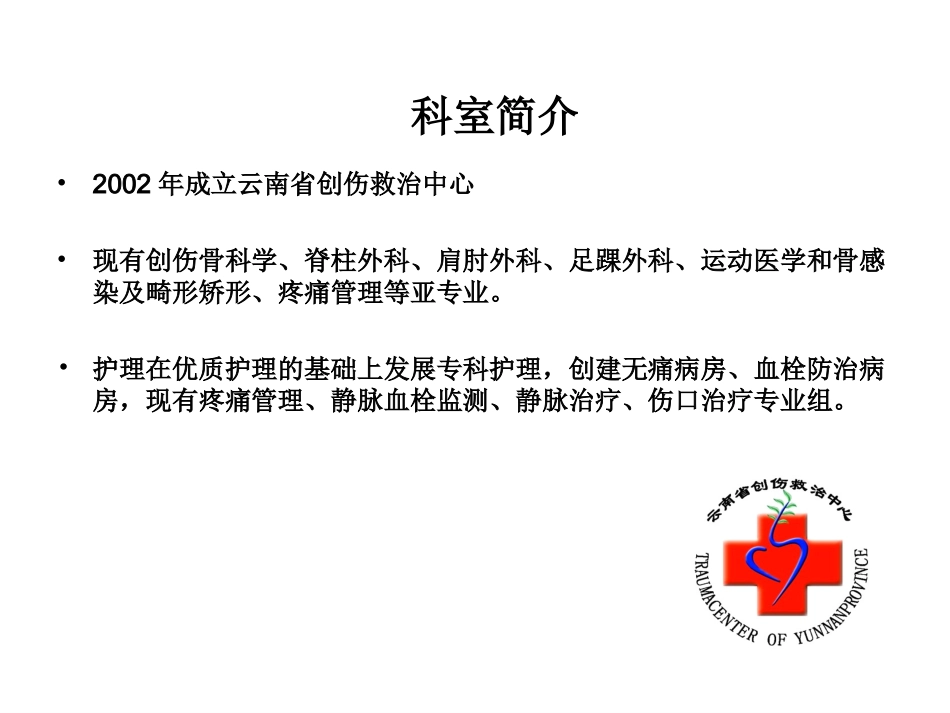 科室简介

• 2002年成立云南省创伤救治中心

• 现有创伤骨科学、脊柱外科、肩肘外科、足踝外科、运动医学和骨感染及畸形矫形、疼痛管理等亚专业。

• 护理在优质护理的基础上发展专科护理，创建无痛病房、血栓防治病房，现有疼痛管理、静脉血栓监测、静脉治疗、伤口治疗专业组。

云南省创伤救治中心
TRAUMACENTER OF YUNNANPROVINCE